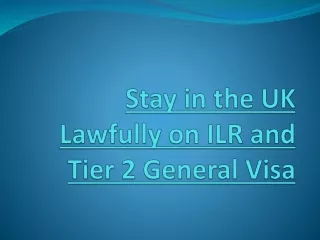 Stay in the UK Lawfully on ILR and Tier 2 General Visa